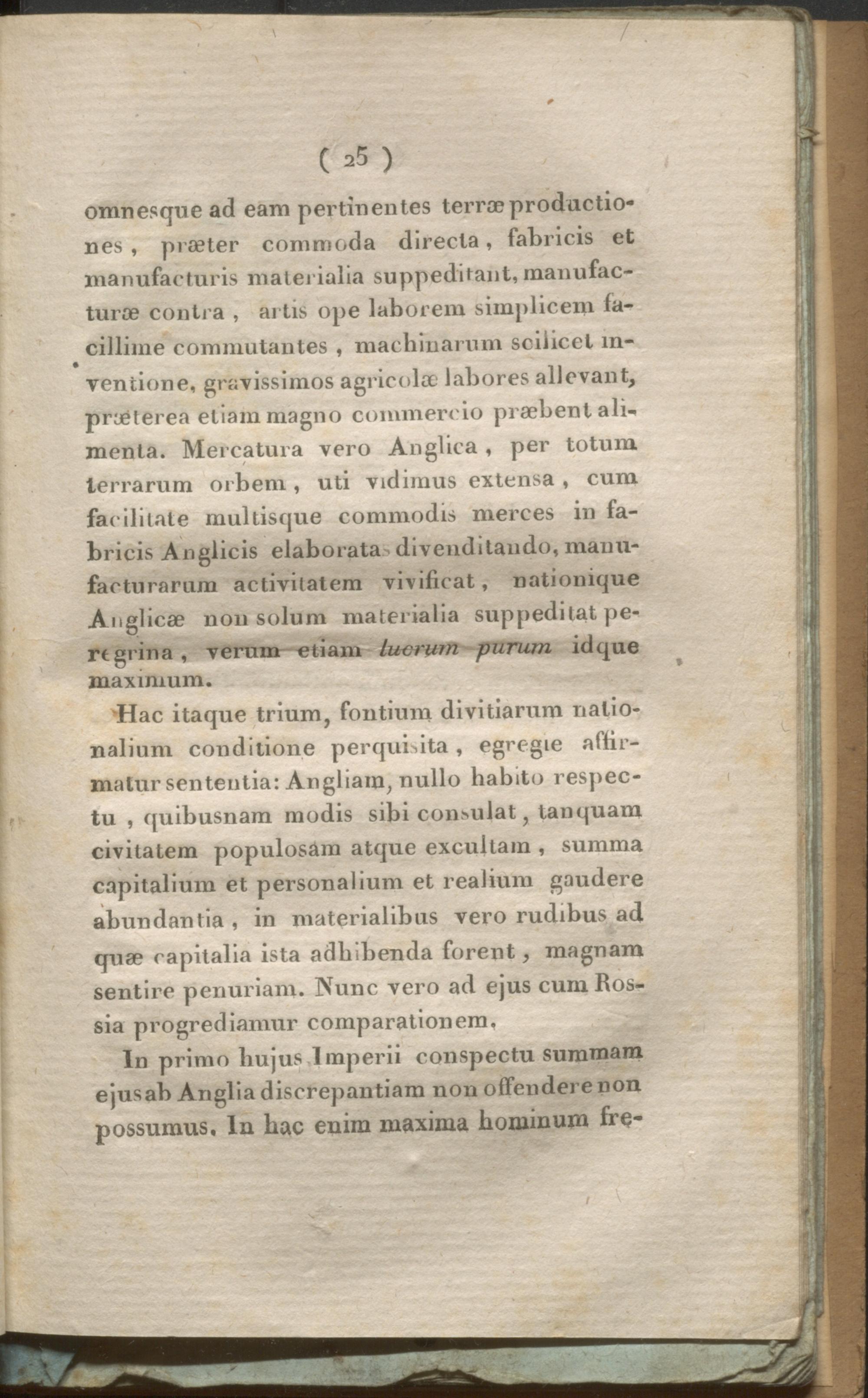 ( 25 )

omnesque ad eam pertinentes terræ productiones, præter commoda directa, fabricis et manufacturis materialia suppeditant, manufacturæ contra, artis ope laborem simplicem facillime commutantes, machinarum scilicet inventione, gravissimos agricolæ labores allevant, præterea etiam magno commercio præbent alimenta. Mercatura vero Anglica, per totum terrarum orbem, uti vidimus extensa, cum facilitate multisque commodis merces in fabricis Anglicis elaboratas divenditando, manufacturarum activitatem vivificat, nationique Anglicæ non solum materialia suppeditat peregrina, verum etiam lucrum purum idque maximum.

Hac itaque trium, fontium divitiarum nationalium conditione perquisita, egregie affirmatur sententia: Angliam, nullo habito respectu, quibusnam modis sibi consulat, tanquam civitatem populosam atque excultam, summa capitalium et personalium et realium gaudere abundantia, in materialibus vero rudibus ad quæ capitalia ista adhibenda forent, magnam sentire penuriam. Nunc vero ad ejus cum Rossia progrediamur comparationem.

In primo hujus Imperii conspectu summam ejus ab Anglia discrepantiam non offendere non possumus. In hac enim maxima hominum fre-